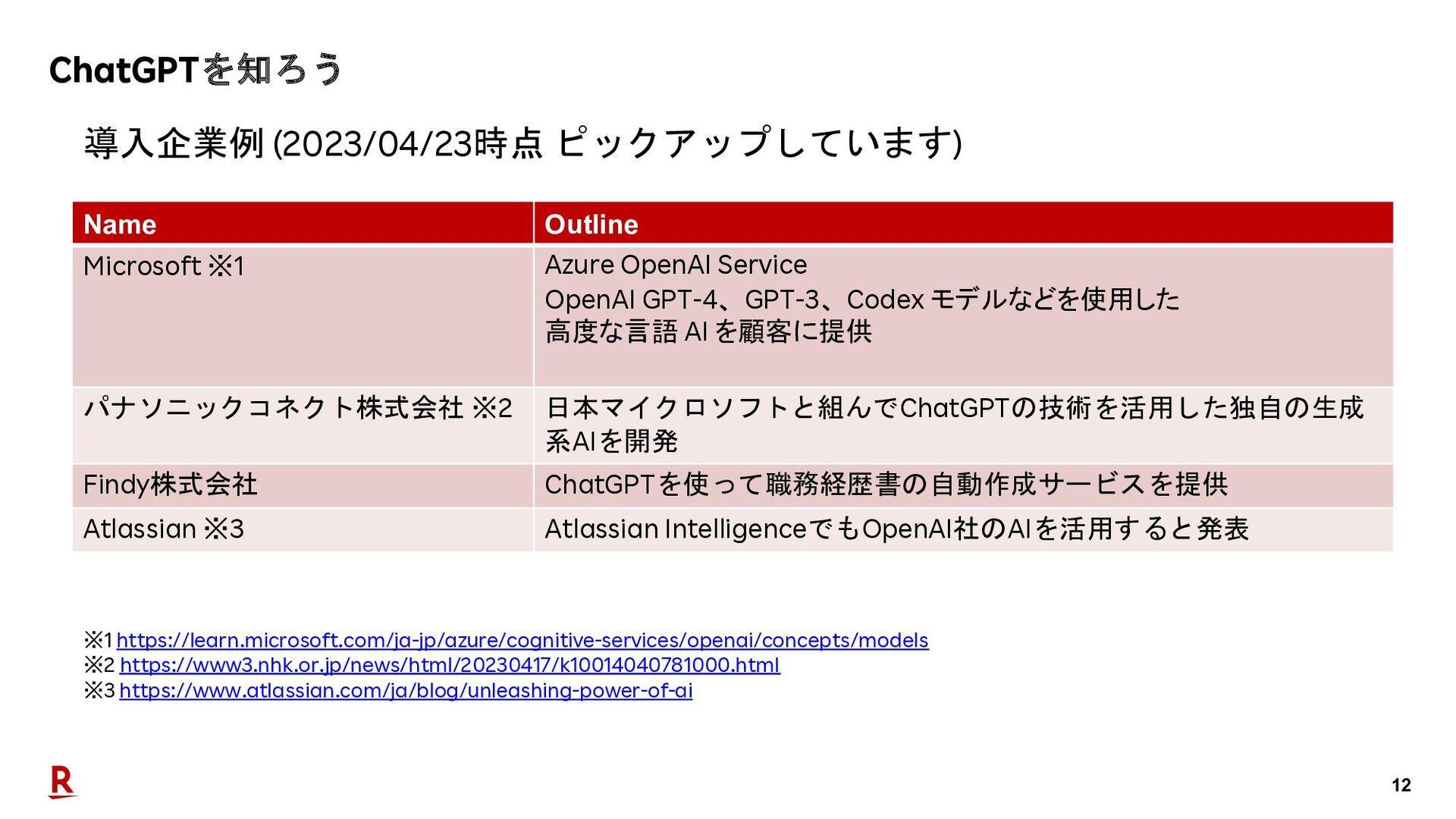 ChatGPTを知ろう

導入企業例(2023/04/23時点 ピックアップしています)

| Name | Outline |
|---|---|
| Microsoft ※1 | Azure OpenAI Service OpenAI GPT-4、GPT-3、Codexモデルなどを使用した高度な言語AIを顧客に提供 |
| パナソニックコネクト株式会社 ※2 | 日本マイクロソフトと組んでChatGPTの技術を活用した独自の生成系AIを開発 |
| Findy株式会社 | ChatGPTを使って職務経歴書の自動作成サービスを提供 |
| Atlassian ※3 | Atlassian IntelligenceでもOpenAI社のAIを活用すると発表 |

※1 https://learn.microsoft.com/ja-jp/azure/cognitive-services/openai/concepts/models
※2 https://www3.nhk.or.jp/news/html/20230417/k10014040781000.html
※3 https://www.atlassian.com/ja/blog/unleashing-power-of-ai

R

12